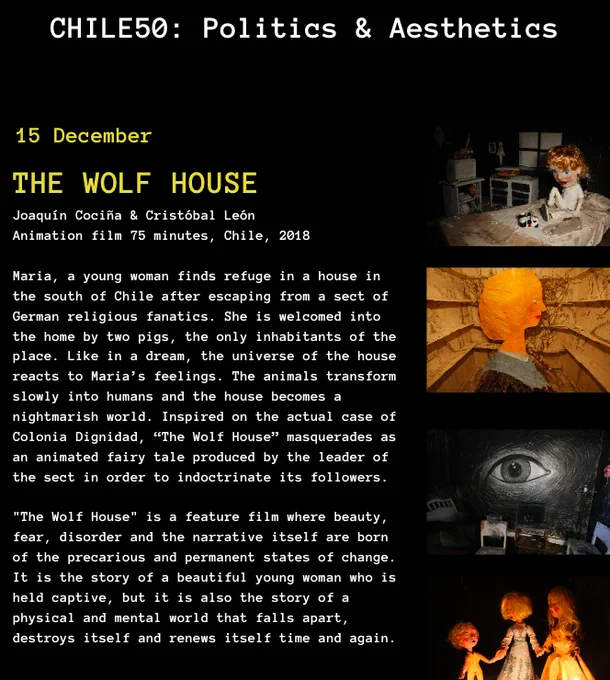 CHILE50: Politics & Aesthetics

15 December

THE WOLF HOUSE

Joaquín Cociña & Cristóbal León
Animation film 75 minutes, Chile, 2018

Maria, a young woman finds refuge in a house in the south of Chile after escaping from a sect of German religious fanatics. She is welcomed into the home by two pigs, the only inhabitants of the place. Like in a dream, the universe of the house reacts to Maria's feelings. The animals transform slowly into humans and the house becomes a nightmarish world. Inspired on the actual case of Colonia Dignidad, "The Wolf House" masquerades as an animated fairy tale produced by the leader of the sect in order to indoctrinate its followers.

"The Wolf House" is a feature film where beauty, fear, disorder and the narrative itself are born of the precarious and permanent states of change. It is the story of a beautiful young woman who is held captive, but it is also the story of a physical and mental world that falls apart, destroys itself and renews itself time and again.